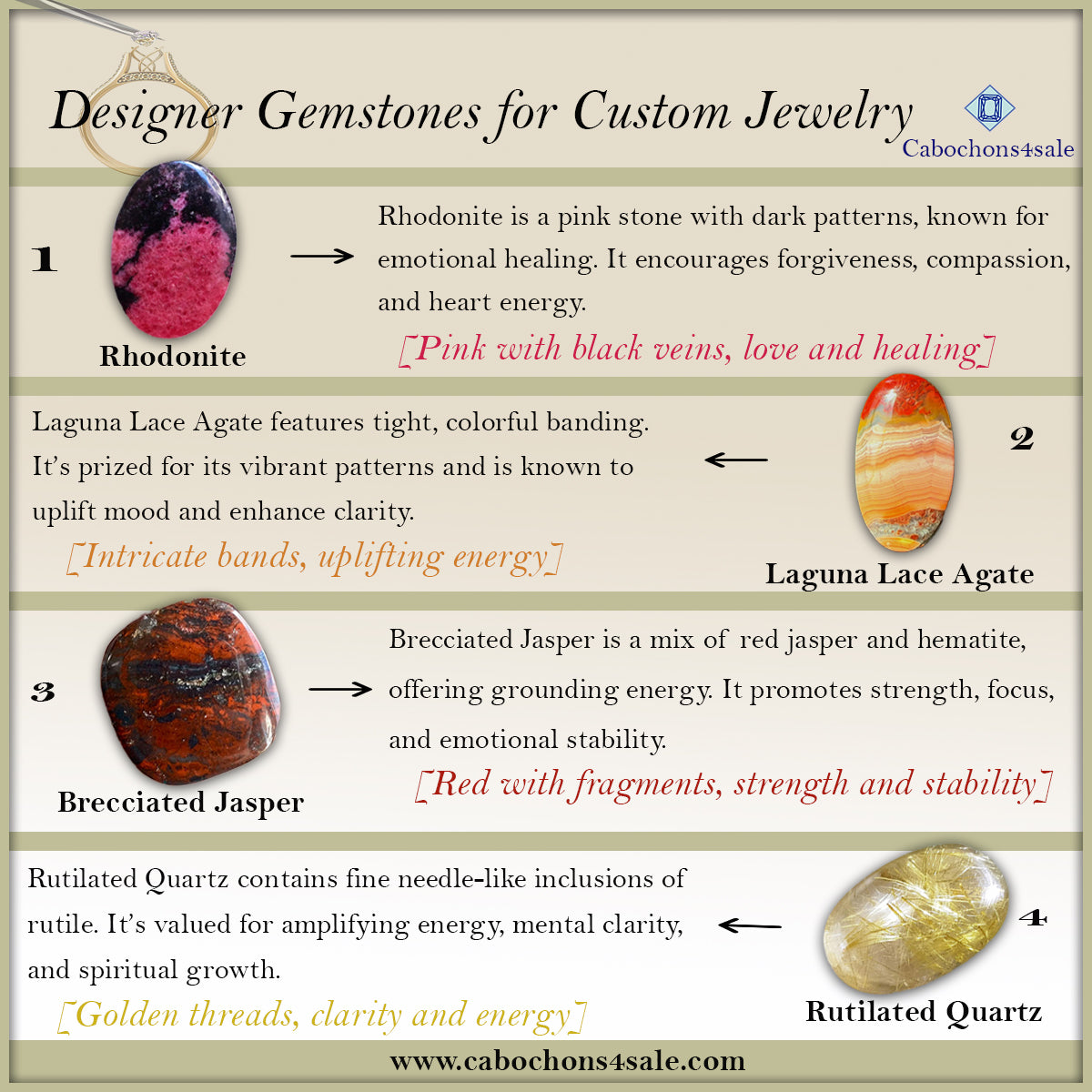 Designer Gemstones for Custom Jewelry

Cabochons4sale

1

Rhodonite

Rhodonite is a pink stone with dark patterns, known for emotional healing. It encourages forgiveness, compassion, and heart energy.

[Pink with black veins, love and healing]

Laguna Lace Agate features tight, colorful banding. It's prized for its vibrant patterns and is known to uplift mood and enhance clarity.

[Intricate bands, uplifting energy]

2

Laguna Lace Agate

3

Brecciated Jasper

Brecciated Jasper is a mix of red jasper and hematite, offering grounding energy. It promotes strength, focus, and emotional stability.

[Red with fragments, strength and stability]

Rutilated Quartz contains fine needle-like inclusions of rutile. It's valued for amplifying energy, mental clarity, and spiritual growth.

[Golden threads, clarity and energy]

4

Rutilated Quartz

www.cabochons4sale.com